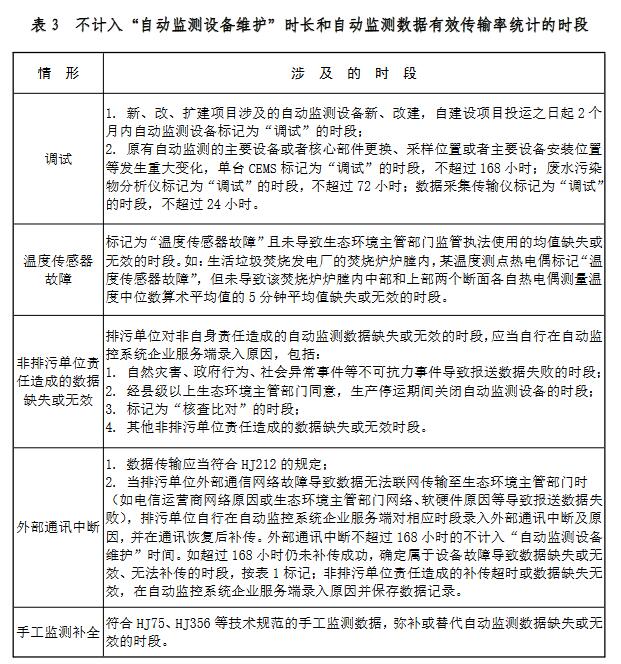 表 3　不计入“自动监测设备维护”时长和自动监测数据有效传输率统计的时段

| 情　形 | 涉　及　的　时　段 |
|---|---|
| 调试 | 1. 新、改、扩建项目涉及的自动监测设备新、改建，自建设项目投运之日起 2 个月内自动监测设备标记为“调试”的时段；<br>2. 原有自动监测的主要设备或者核心部件更换、采样位置或者主要设备安装位置等发生重大变化，单台 CEMS 标记为“调试”的时段，不超过 168 小时；废水污染物分析仪标记为“调试”的时段，不超过 72 小时；数据采集传输仪标记为“调试”的时段，不超过 24 小时。 |
| 温度传感器故障 | 标记为“温度传感器故障”且未导致生态环境主管部门监管执法使用的均值缺失或无效的时段。如：生活垃圾焚烧发电厂的焚烧炉炉膛内，某温度测点热电偶标记“温度传感器故障”，但未导致该焚烧炉炉膛内中部和上部两个断面各自热电偶测量温度中位数算术平均值的 5 分钟平均值缺失或无效的时段。 |
| 非排污单位责任造成的数据缺失或无效 | 排污单位对非自身责任造成的自动监测数据缺失或无效的时段，应当自行在自动监控系统企业服务端录入原因，包括：<br>1. 自然灾害、政府行为、社会异常事件等不可抗力事件导致报送数据失败的时段；<br>2. 经县级以上生态环境主管部门同意，生产停运期间关闭自动监测设备的时段；<br>3. 标记为“核查比对”的时段；<br>4. 其他非排污单位责任造成的数据缺失或无效时段。 |
| 外部通讯中断 | 1. 数据传输应当符合 HJ212 的规定；<br>2. 当排污单位外部通信网络故障导致数据无法联网传输至生态环境主管部门时（如电信运营商网络原因或生态环境主管部门网络、软硬件原因等导致报送数据失败），排污单位自行在自动监控系统企业服务端对相应时段录入外部通讯中断及原因，并在通讯恢复后补传。外部通讯中断不超过 168 小时的不计入“自动监测设备维护”时间。如超过 168 小时仍未补传成功，确定属于设备故障导致数据缺失或无效、无法补传的时段，按表 1 标记；非排污单位责任造成的补传超时或数据缺失无效，在自动监控系统企业服务端录入原因并保存数据记录。 |
| 手工监测补全 | 符合 HJ75、HJ356 等技术规范的手工监测数据，弥补或替代自动监测数据缺失或无效的时段。 |